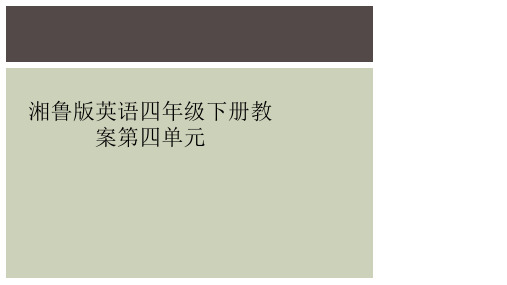 湘鲁版英语四年级下册教案第四单元